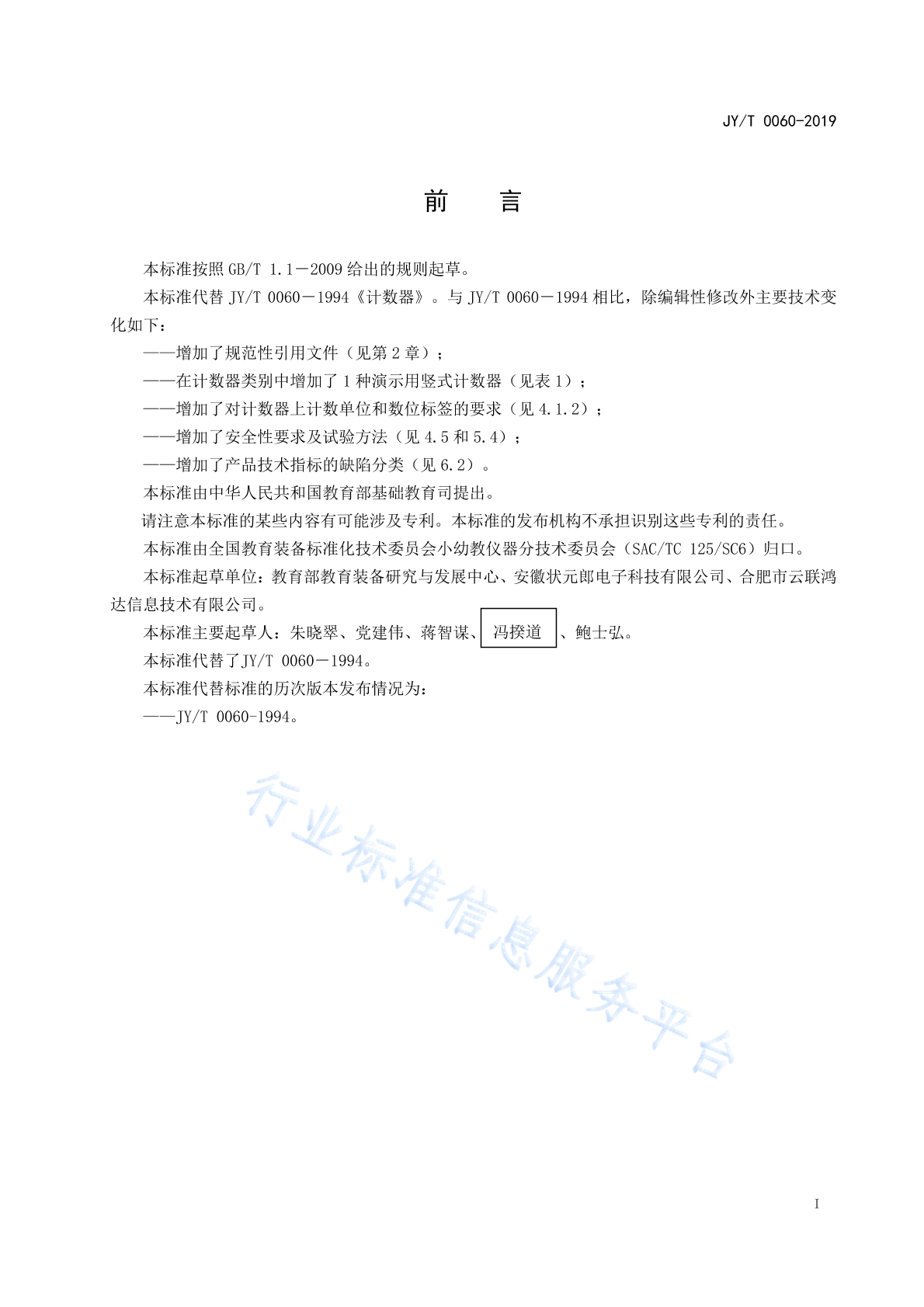 JY/T 0060-2019

前　言

本标准按照 GB/T 1.1－2009 给出的规则起草。

本标准代替 JY/T 0060－1994《计数器》。与 JY/T 0060－1994 相比，除编辑性修改外主要技术变化如下：

——增加了规范性引用文件（见第 2 章）；

——在计数器类别中增加了 1 种演示用竖式计数器（见表 1）；

——增加了对计数器上计数单位和数位标签的要求（见 4.1.2）；

——增加了安全性要求及试验方法（见 4.5 和 5.4）；

——增加了产品技术指标的缺陷分类（见 6.2）。

本标准由中华人民共和国教育部基础教育司提出。

请注意本标准的某些内容有可能涉及专利。本标准的发布机构不承担识别这些专利的责任。

本标准由全国教育装备标准化技术委员会小幼教仪器分技术委员会（SAC/TC 125/SC6）归口。

本标准起草单位：教育部教育装备研究与发展中心、安徽状元郎电子科技有限公司、合肥市云联鸿达信息技术有限公司。

本标准主要起草人：朱晓翠、党建伟、蒋智谋、冯揆道、鲍士弘。

本标准代替了JY/T 0060－1994。

本标准代替标准的历次版本发布情况为：

——JY/T 0060-1994。

行业标准信息服务平台

I